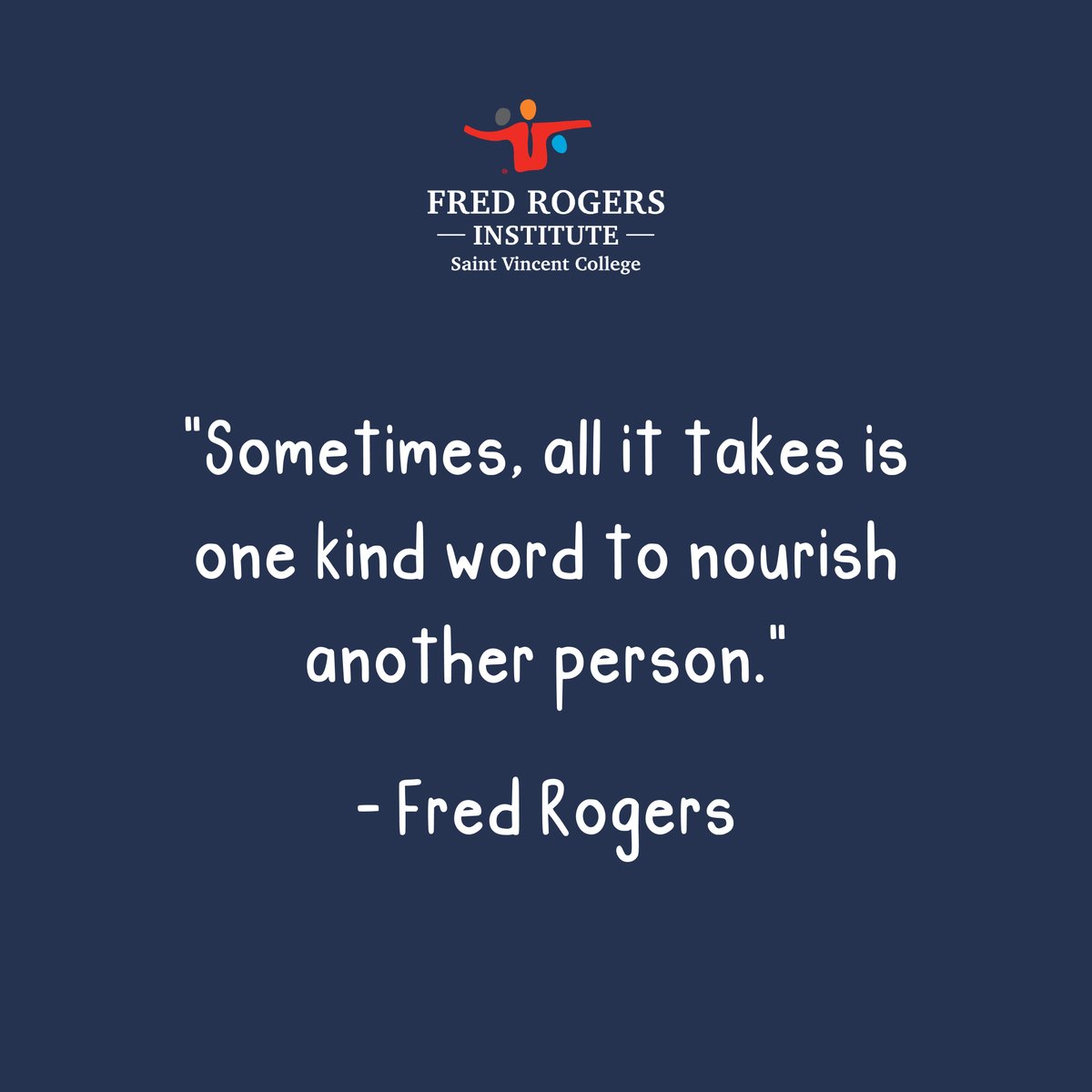 FRED ROGERS
— INSTITUTE —
Saint Vincent College

"Sometimes, all it takes is one kind word to nourish another person."

- Fred Rogers